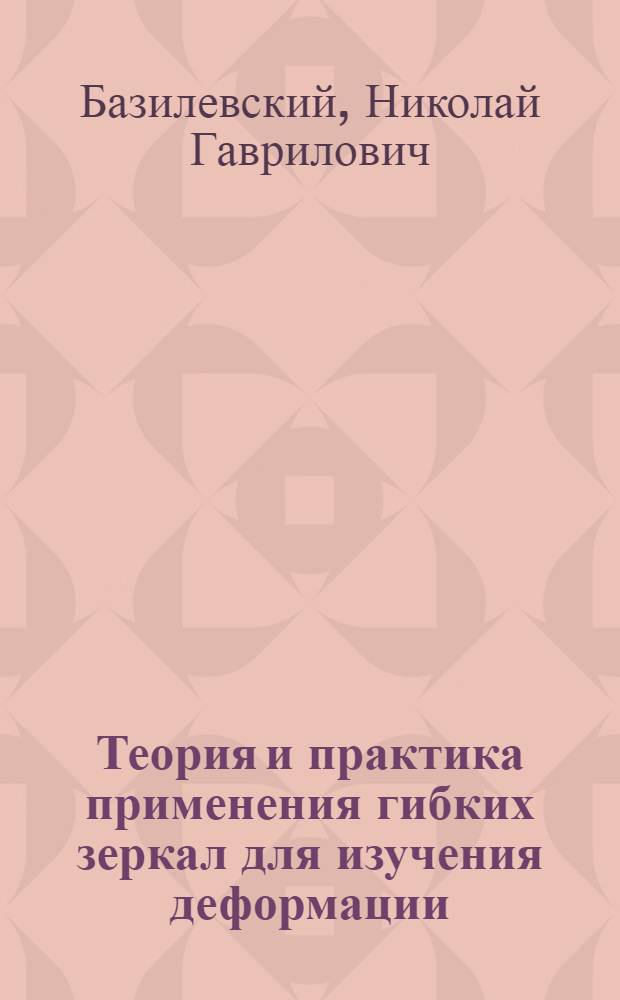 Базилевский, Николай Гаврилович

Теория и практика применения гибких зеркал для изучения деформации